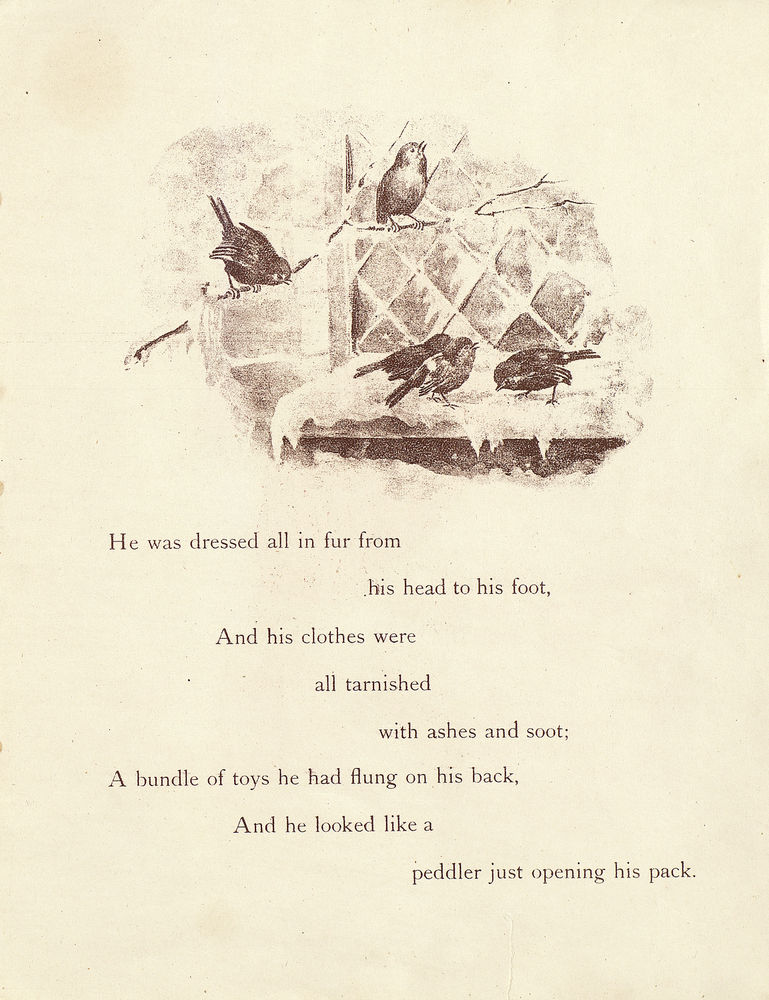 He was dressed all in fur from
his head to his foot,
And his clothes were
all tarnished
with ashes and soot;
A bundle of toys he had flung on his back,
And he looked like a
peddler just opening his pack.